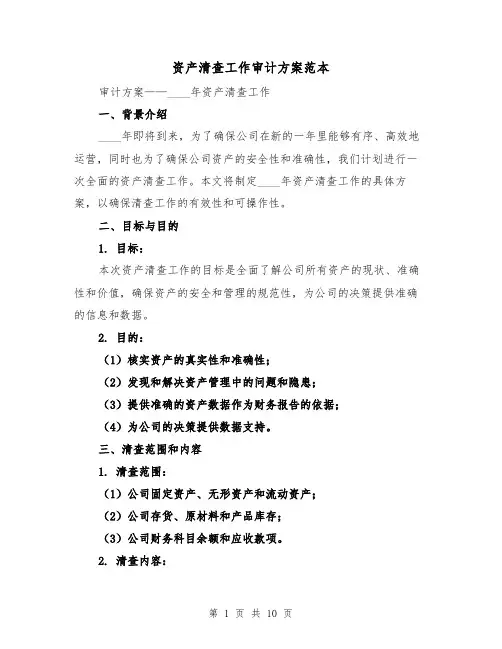 资产清查工作审计方案范本

审计方案——____年资产清查工作

一、背景介绍

____年即将到来，为了确保公司在新的一年里能够有序、高效地运营，同时也为了确保公司资产的安全性和准确性，我们计划进行一次全面的资产清查工作。本文将制定____年资产清查工作的具体方案，以确保清查工作的有效性和可操作性。

二、目标与目的

1. 目标：

本次资产清查工作的目标是全面了解公司所有资产的现状、准确性和价值，确保资产的安全和管理的规范性，为公司的决策提供准确的信息和数据。

2. 目的：

（1）核实资产的真实性和准确性；

（2）发现和解决资产管理中的问题和隐患；

（3）提供准确的资产数据作为财务报告的依据；

（4）为公司的决策提供数据支持。

三、清查范围和内容

1. 清查范围：

（1）公司固定资产、无形资产和流动资产；

（2）公司存货、原材料和产品库存；

（3）公司财务科目余额和应收款项。

2. 清查内容：

第 1 页 共 10 页